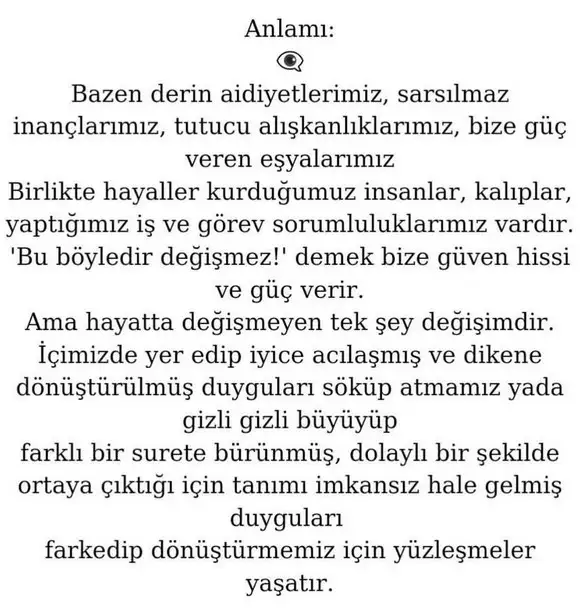 Anlamı:

Bazen derin aidiyetlerimiz, sarsılmaz inançlarımız, tutucu alışkanlıklarımız, bize güç veren eşyalarımız

Birlikte hayaller kurduğumuz insanlar, kalıplar, yaptığımız iş ve görev sorumluluklarımız vardır.

'Bu böyledir değişmez!' demek bize güven hissi ve güç verir.

Ama hayatta değişmeyen tek şey değişimdir.

İçimizde yer edip iyice acılaşmış ve dikene dönüştürülmüş duyguları söküp atmamız yada gizli gizli büyüyüp

farklı bir surete bürünmüş, dolaylı bir şekilde ortaya çıktığı için tanımı imkansız hale gelmiş duyguları

farkedip dönüştürmemiz için yüzleşmeler yaşatır.